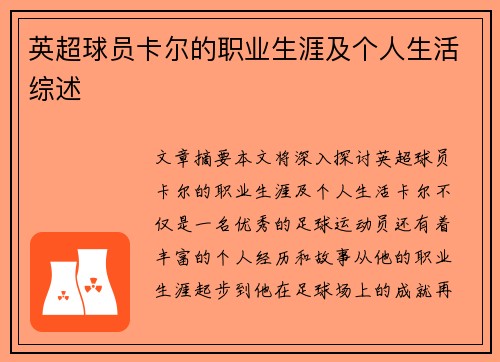 英超球员卡尔的职业生涯及个人生活综述

文章摘要本文将深入探讨英超球员卡尔的职业生涯及个人生活卡尔不仅是一名优秀的足球运动员还有着丰富的个人经历和故事从他的职业生涯起步到他在足球场上的成就再